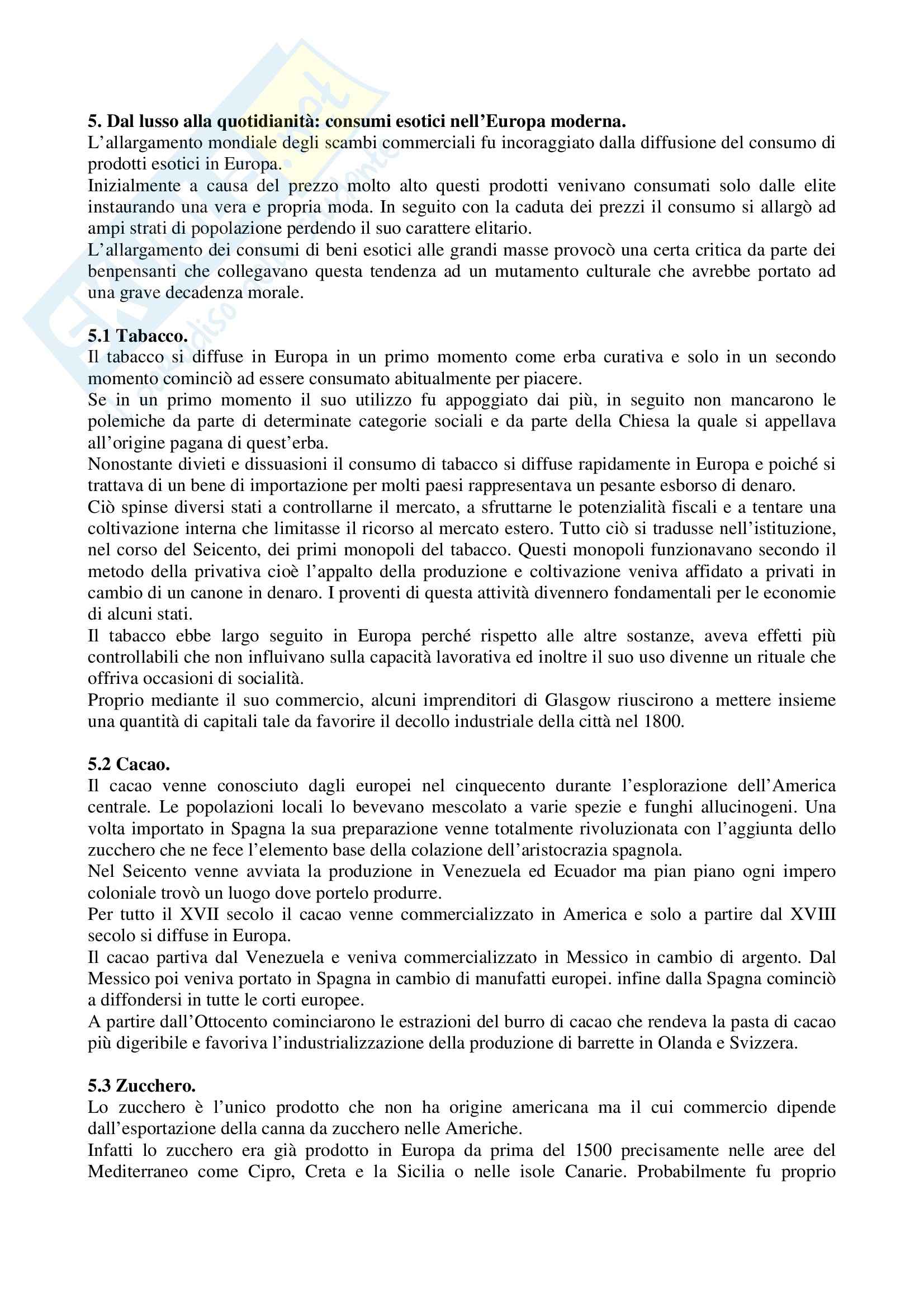 **5. Dal lusso alla quotidianità: consumi esotici nell'Europa moderna.**
L'allargamento mondiale degli scambi commerciali fu incoraggiato dalla diffusione del consumo di prodotti esotici in Europa.
Inizialmente a causa del prezzo molto alto questi prodotti venivano consumati solo dalle elite instaurando una vera e propria moda. In seguito con la caduta dei prezzi il consumo si allargò ad ampi strati di popolazione perdendo il suo carattere elitario.
L'allargamento dei consumi di beni esotici alle grandi masse provocò una certa critica da parte dei benpensanti che collegavano questa tendenza ad un mutamento culturale che avrebbe portato ad una grave decadenza morale.

**5.1 Tabacco.**
Il tabacco si diffuse in Europa in un primo momento come erba curativa e solo in un secondo momento cominciò ad essere consumato abitualmente per piacere.
Se in un primo momento il suo utilizzo fu appoggiato dai più, in seguito non mancarono le polemiche da parte di determinate categorie sociali e da parte della Chiesa la quale si appellava all'origine pagana di quest'erba.
Nonostante divieti e dissuasioni il consumo di tabacco si diffuse rapidamente in Europa e poiché si trattava di un bene di importazione per molti paesi rappresentava un pesante esborso di denaro.
Ciò spinse diversi stati a controllarne il mercato, a sfruttarne le potenzialità fiscali e a tentare una coltivazione interna che limitasse il ricorso al mercato estero. Tutto ciò si tradusse nell'istituzione, nel corso del Seicento, dei primi monopoli del tabacco. Questi monopoli funzionavano secondo il metodo della privativa cioè l'appalto della produzione e coltivazione veniva affidato a privati in cambio di un canone in denaro. I proventi di questa attività divennero fondamentali per le economie di alcuni stati.
Il tabacco ebbe largo seguito in Europa perché rispetto alle altre sostanze, aveva effetti più controllabili che non influivano sulla capacità lavorativa ed inoltre il suo uso divenne un rituale che offriva occasioni di socialità.
Proprio mediante il suo commercio, alcuni imprenditori di Glasgow riuscirono a mettere insieme una quantità di capitali tale da favorire il decollo industriale della città nel 1800.

**5.2 Cacao.**
Il cacao venne conosciuto dagli europei nel cinquecento durante l'esplorazione dell'America centrale. Le popolazioni locali lo bevevano mescolato a varie spezie e funghi allucinogeni. Una volta importato in Spagna la sua preparazione venne totalmente rivoluzionata con l'aggiunta dello zucchero che ne fece l'elemento base della colazione dell'aristocrazia spagnola.
Nel Seicento venne avviata la produzione in Venezuela ed Ecuador ma pian piano ogni impero coloniale trovò un luogo dove portelo produrre.
Per tutto il XVII secolo il cacao venne commercializzato in America e solo a partire dal XVIII secolo si diffuse in Europa.
Il cacao partiva dal Venezuela e veniva commercializzato in Messico in cambio di argento. Dal Messico poi veniva portato in Spagna in cambio di manufatti europei. infine dalla Spagna cominciò a diffondersi in tutte le corti europee.
A partire dall'Ottocento cominciarono le estrazioni del burro di cacao che rendeva la pasta di cacao più digeribile e favoriva l'industrializzazione della produzione di barrette in Olanda e Svizzera.

**5.3 Zucchero.**
Lo zucchero è l'unico prodotto che non ha origine americana ma il cui commercio dipende dall'esportazione della canna da zucchero nelle Americhe.
Infatti lo zucchero era già prodotto in Europa da prima del 1500 precisamente nelle aree del Mediterraneo come Cipro, Creta e la Sicilia o nelle isole Canarie. Probabilmente fu proprio